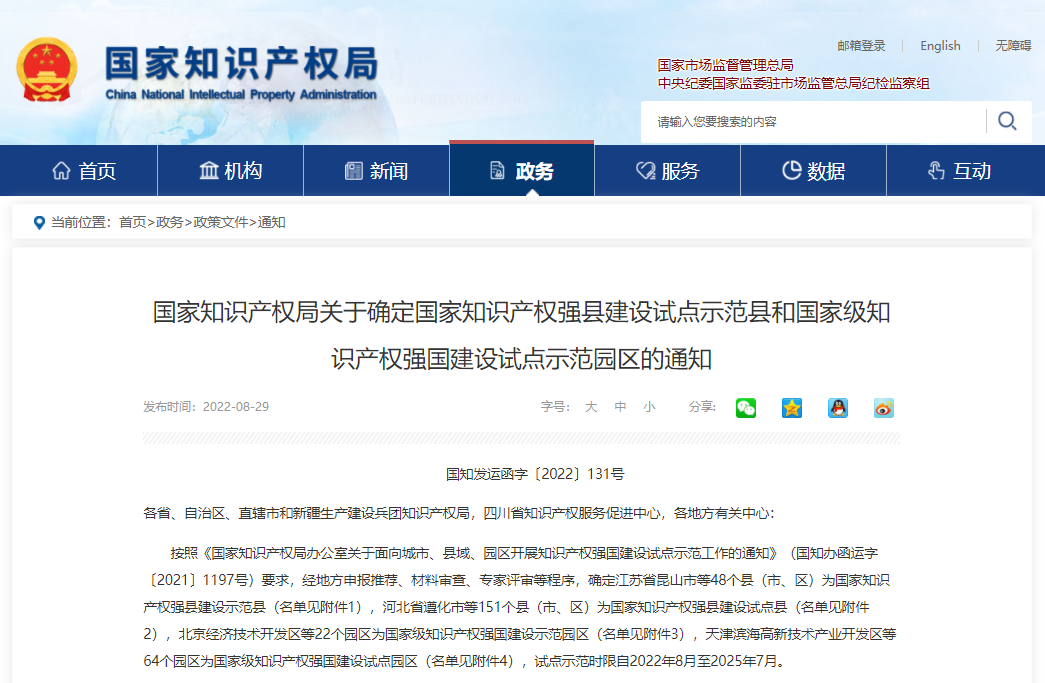 国家知识产权局
China National Intellectual Property Administration

邮箱登录 | English | 无障碍

国家市场监督管理总局
中央纪委国家监委驻市场监管总局纪检监察组

请输入您要搜索的内容

首页 机构 新闻 政务 服务 数据 互动

当前位置：首页>政务>政策文件>通知

国家知识产权局关于确定国家知识产权强县建设试点示范县和国家级知识产权强国建设试点示范园区的通知

发布时间：2022-08-29

字号： 大 中 小 分享：

国知发运函字〔2022〕131号

各省、自治区、直辖市和新疆生产建设兵团知识产权局，四川省知识产权服务促进中心，各地方有关中心：

按照《国家知识产权局办公室关于面向城市、县域、园区开展知识产权强国建设试点示范工作的通知》（国知办函运字〔2021〕1197号）要求，经地方申报推荐、材料审查、专家评审等程序，确定江苏省昆山市等48个县（市、区）为国家知识产权强县建设示范县（名单见附件1），河北省遵化市等151个县（市、区）为国家知识产权强县建设试点县（名单见附件2），北京经济技术开发区等22个园区为国家级知识产权强国建设示范园区（名单见附件3），天津滨海高新技术产业开发区等64个园区为国家级知识产权强国建设试点园区（名单见附件4），试点示范时限自2022年8月至2025年7月。